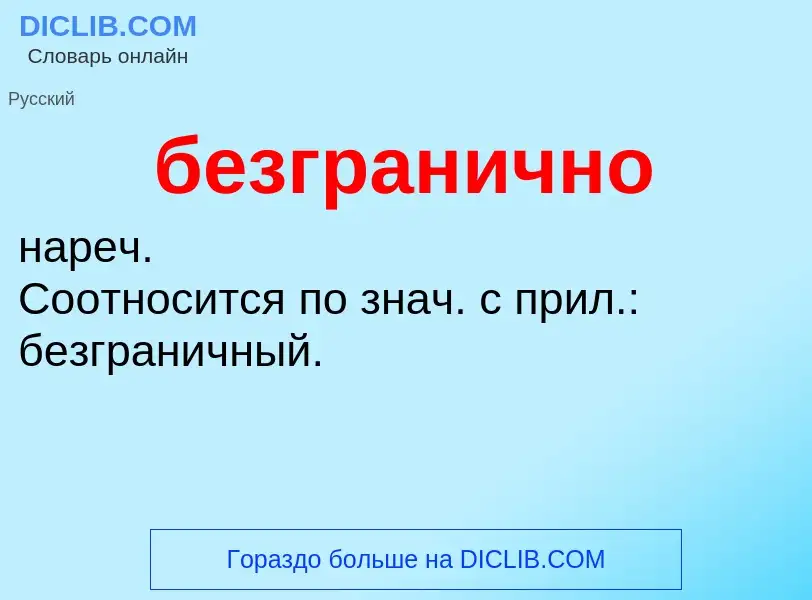 DICLIB.COM
Словарь онлайн

Русский

безгранично

нареч.
Соотносится по знач. с прил.: безграничный.

Гораздо больше на DICLIB.COM